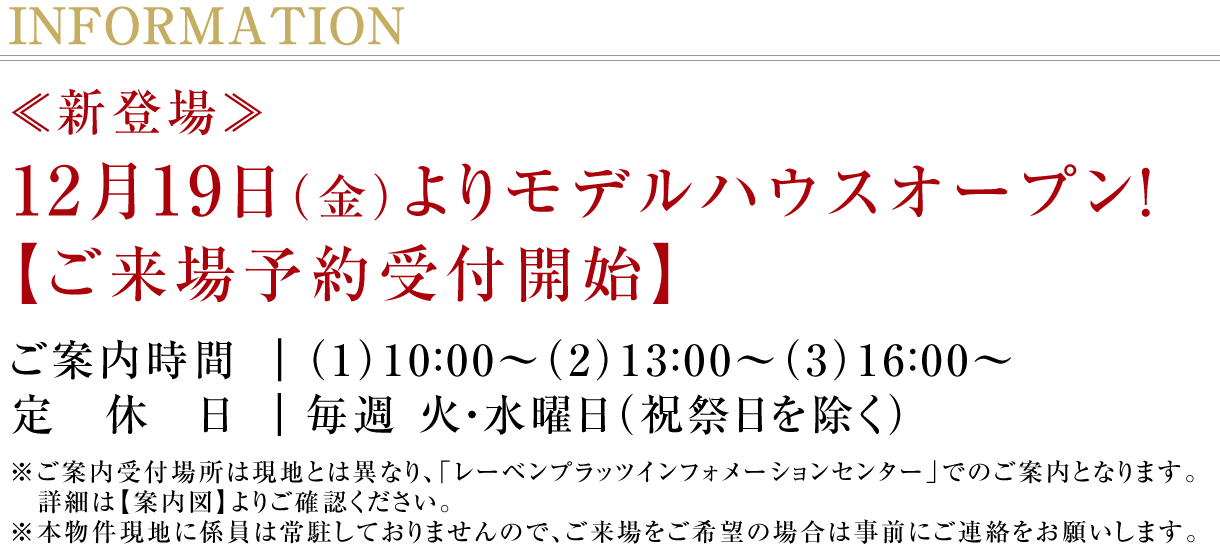 INFORMATION

≪新登場≫
12月19日（金）よりモデルハウスオープン!
【ご来場予約受付開始】

ご案内時間 ｜（1）10:00～（2）13:00～（3）16:00～
定　休　日 ｜毎週 火・水曜日（祝祭日を除く）

※ご案内受付場所は現地とは異なり、「レーベンプラッツインフォメーションセンター」でのご案内となります。詳細は【案内図】よりご確認ください。
※本物件現地に係員は常駐しておりませんので、ご来場をご希望の場合は事前にご連絡をお願いします。